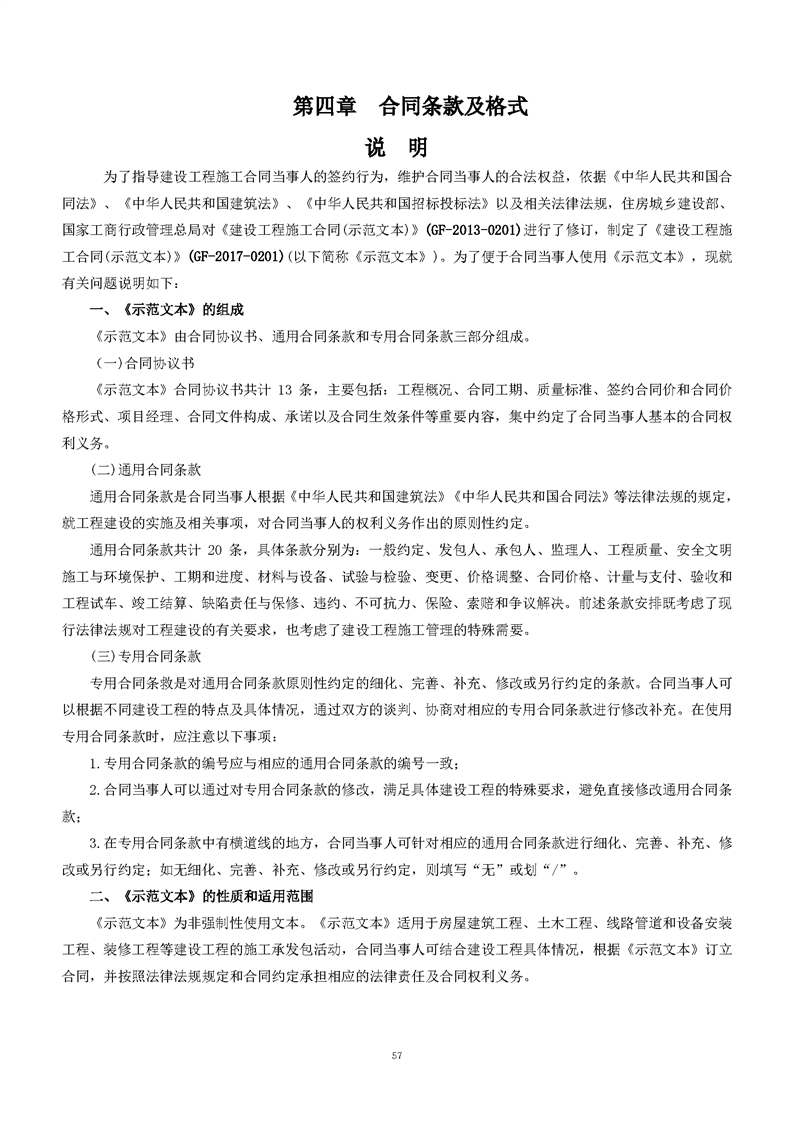 第四章　合同条款及格式

说　明

为了指导建设工程施工合同当事人的签约行为，维护合同当事人的合法权益，依据《中华人民共和国合同法》、《中华人民共和国建筑法》、《中华人民共和国招标投标法》以及相关法律法规，住房城乡建设部、国家工商行政管理总局对《建设工程施工合同(示范文本)》(GF-2013-0201)进行了修订，制定了《建设工程施工合同(示范文本)》(GF-2017-0201)(以下简称《示范文本》)。为了便于合同当事人使用《示范文本》，现就有关问题说明如下：

一、《示范文本》的组成

《示范文本》由合同协议书、通用合同条款和专用合同条款三部分组成。

(一)合同协议书

《示范文本》合同协议书共计 13 条，主要包括：工程概况、合同工期、质量标准、签约合同价和合同价格形式、项目经理、合同文件构成、承诺以及合同生效条件等重要内容，集中约定了合同当事人基本的合同权利义务。

(二)通用合同条款

通用合同条款是合同当事人根据《中华人民共和国建筑法》《中华人民共和国合同法》等法律法规的规定，就工程建设的实施及相关事项，对合同当事人的权利义务作出的原则性约定。

通用合同条款共计 20 条，具体条款分别为：一般约定、发包人、承包人、监理人、工程质量、安全文明施工与环境保护、工期和进度、材料与设备、试验与检验、变更、价格调整、合同价格、计量与支付、验收和工程试车、竣工结算、缺陷责任与保修、违约、不可抗力、保险、索赔和争议解决。前述条款安排既考虑了现行法律法规对工程建设的有关要求，也考虑了建设工程施工管理的特殊需要。

(三)专用合同条款

专用合同条款是对通用合同条款原则性约定的细化、完善、补充、修改或另行约定的条款。合同当事人可以根据不同建设工程的特点及具体情况，通过双方的谈判、协商对相应的专用合同条款进行修改补充。在使用专用合同条款时，应注意以下事项：

1.专用合同条款的编号应与相应的通用合同条款的编号一致；

2.合同当事人可以通过对专用合同条款的修改，满足具体建设工程的特殊要求，避免直接修改通用合同条款；

3.在专用合同条款中有横道线的地方，合同当事人可针对相应的通用合同条款进行细化、完善、补充、修改或另行约定；如无细化、完善、补充、修改或另行约定，则填写“无”或划“/”。

二、《示范文本》的性质和适用范围

《示范文本》为非强制性使用文本。《示范文本》适用于房屋建筑工程、土木工程、线路管道和设备安装工程、装修工程等建设工程的施工承发包活动，合同当事人可结合建设工程具体情况，根据《示范文本》订立合同，并按照法律法规规定和合同约定承担相应的法律责任及合同权利义务。

57